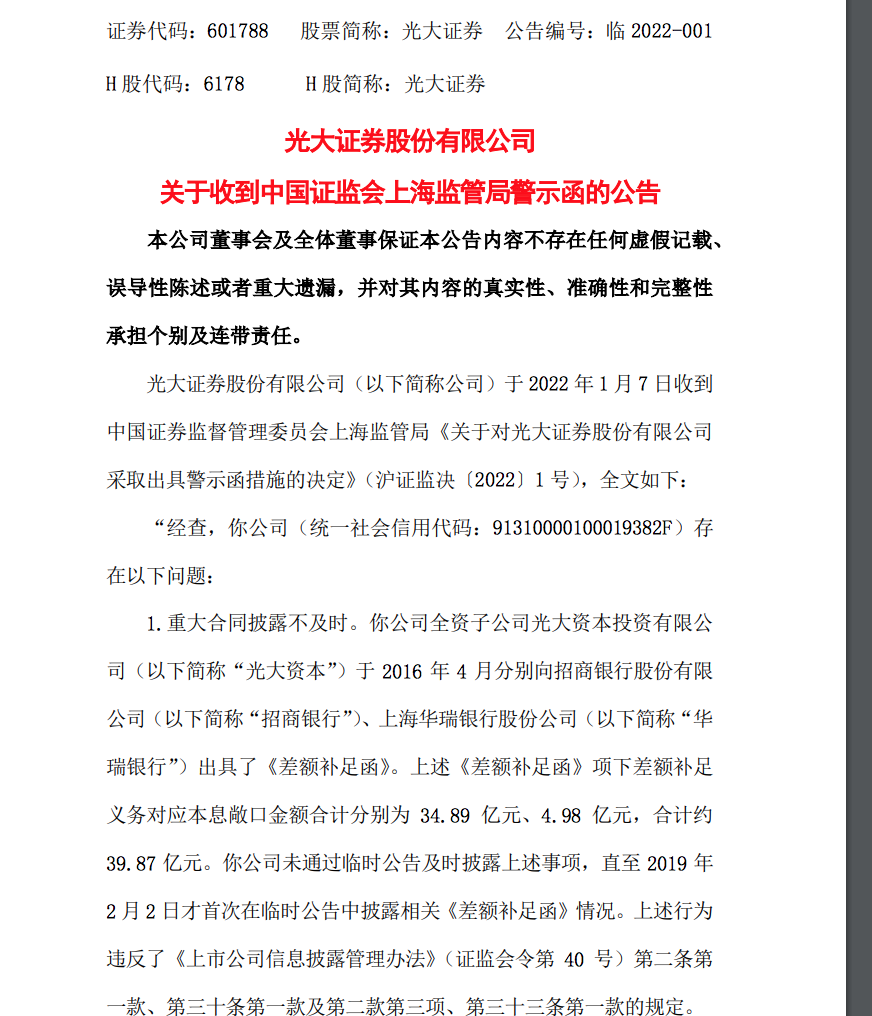 证券代码：601788　股票简称：光大证券　公告编号：临 2022-001

H 股代码：6178　　H 股简称：光大证券

光大证券股份有限公司

关于收到中国证监会上海监管局警示函的公告

本公司董事会及全体董事保证本公告内容不存在任何虚假记载、误导性陈述或者重大遗漏，并对其内容的真实性、准确性和完整性承担个别及连带责任。

光大证券股份有限公司（以下简称公司）于 2022 年 1 月 7 日收到中国证券监督管理委员会上海监管局《关于对光大证券股份有限公司采取出具警示函措施的决定》（沪证监决〔2022〕1 号），全文如下：

“经查，你公司（统一社会信用代码：91310000100019382F）存在以下问题：

1. 重大合同披露不及时。你公司全资子公司光大资本投资有限公司（以下简称“光大资本”）于 2016 年 4 月分别向招商银行股份有限公司（以下简称“招商银行”）、上海华瑞银行股份公司（以下简称“华瑞银行”）出具了《差额补足函》。上述《差额补足函》项下差额补足义务对应本息敞口金额合计分别为 34.89 亿元、4.98 亿元，合计约 39.87 亿元。你公司未通过临时公告及时披露上述事项，直至 2019 年 2 月 2 日才首次在临时公告中披露相关《差额补足函》情况。上述行为违反了《上市公司信息披露管理办法》（证监会令第 40 号）第二条第一款、第三十条第一款及第二款第三项、第三十三条第一款的规定。